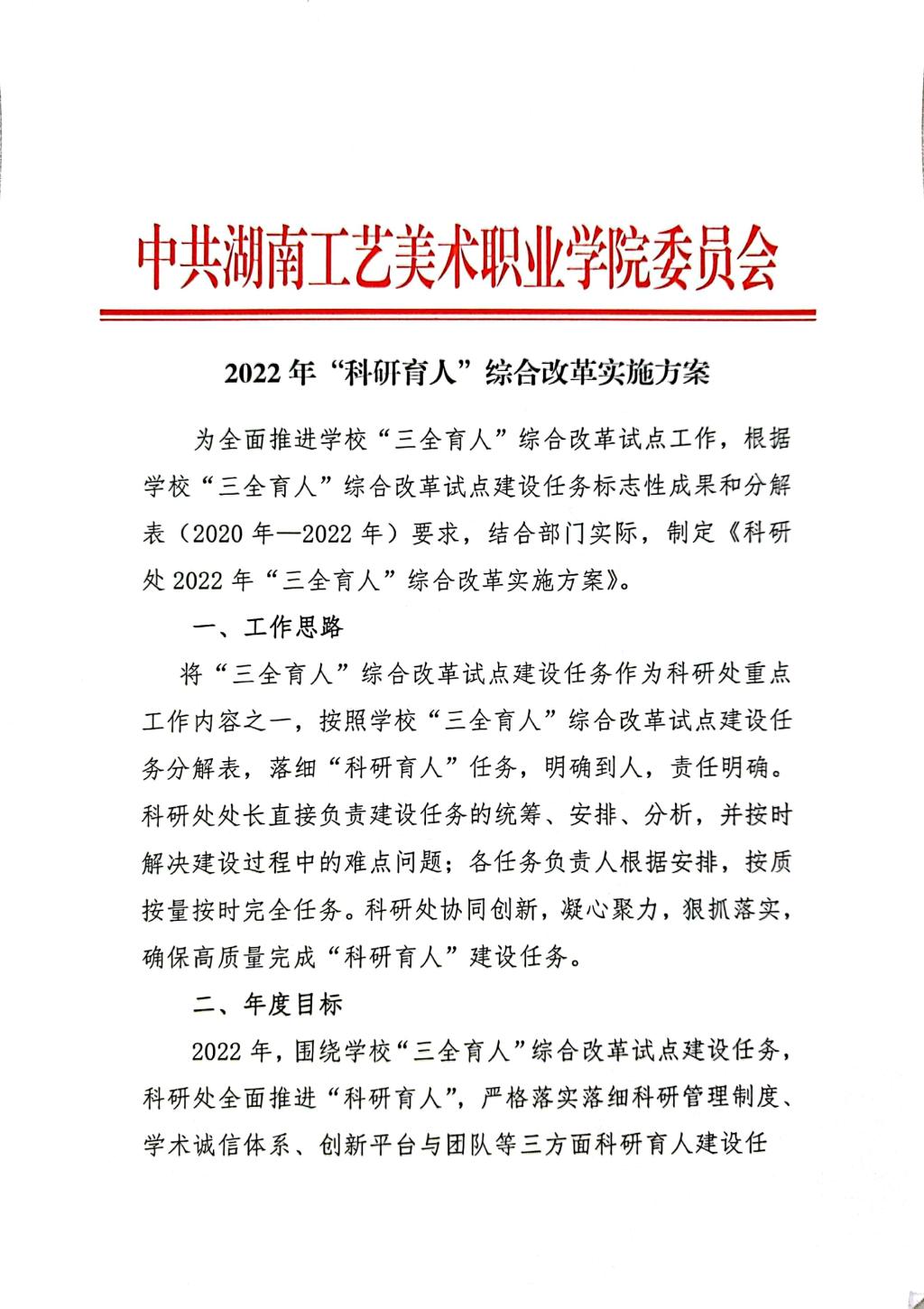 中共湖南工艺美术职业学院委员会

2022年“科研育人”综合改革实施方案

为全面推进学校“三全育人”综合改革试点工作，根据学校“三全育人”综合改革试点建设任务标志性成果和分解表（2020年—2022年）要求，结合部门实际，制定《科研处2022年“三全育人”综合改革实施方案》。

一、工作思路

将“三全育人”综合改革试点建设任务作为科研处重点工作内容之一，按照学校“三全育人”综合改革试点建设任务分解表，落细“科研育人”任务，明确到人，责任明确。科研处处长直接负责建设任务的统筹、安排、分析，并按时解决建设过程中的难点问题；各任务负责人根据安排，按质按量按时完全任务。科研处协同创新，凝心聚力，狠抓落实，确保高质量完成“科研育人”建设任务。

二、年度目标

2022年，围绕学校“三全育人”综合改革试点建设任务，科研处全面推进“科研育人”，严格落实落细科研管理制度、学术诚信体系、创新平台与团队等三方面科研育人建设任